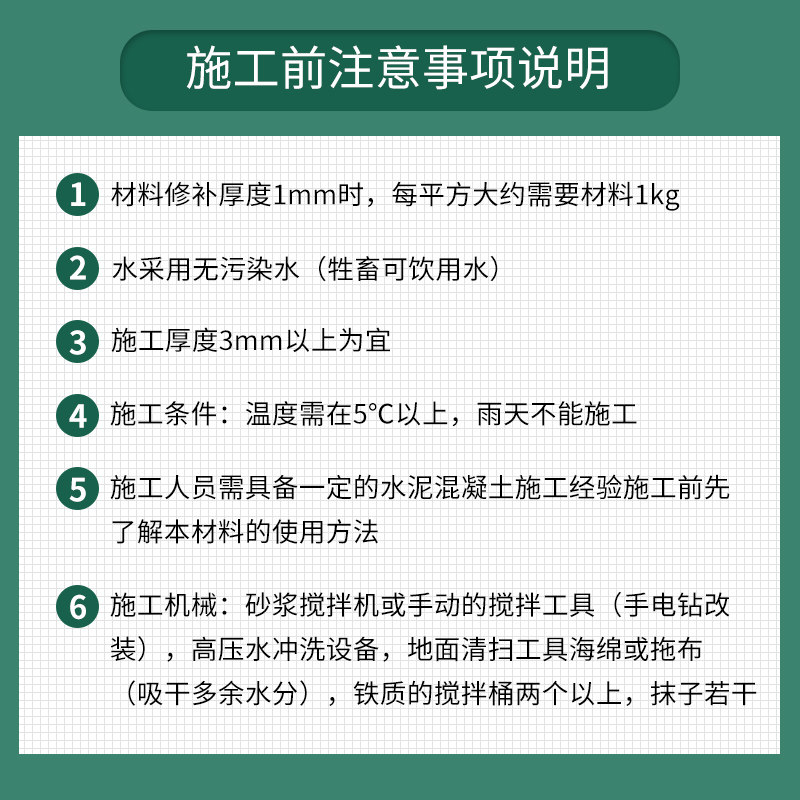 施工前注意事项说明

1 材料修补厚度1mm时，每平方大约需要材料1kg

2 水采用无污染水（牲畜可饮用水）

3 施工厚度3mm以上为宜

4 施工条件：温度需在5°C以上，雨天不能施工

5 施工人员需具备一定的水泥混凝土施工经验施工前先了解本材料的使用方法

6 施工机械：砂浆搅拌机或手动的搅拌工具（手电钻改装），高压水冲洗设备，地面清扫工具海绵或拖布（吸干多余水分），铁质的搅拌桶两个以上，抹子若干